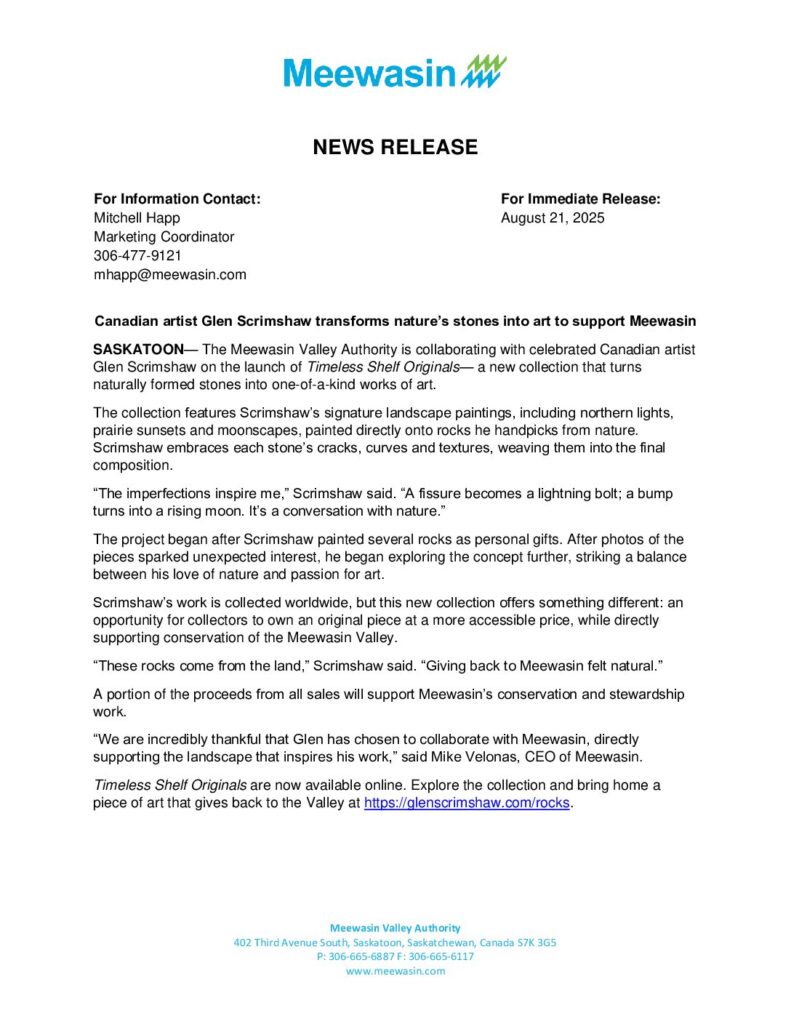 Meewasin

NEWS RELEASE

For Information Contact:
Mitchell Happ
Marketing Coordinator
306-477-9121
mhapp@meewasin.com

For Immediate Release:
August 21, 2025

Canadian artist Glen Scrimshaw transforms nature's stones into art to support Meewasin

SASKATOON— The Meewasin Valley Authority is collaborating with celebrated Canadian artist Glen Scrimshaw on the launch of Timeless Shelf Originals— a new collection that turns naturally formed stones into one-of-a-kind works of art.

The collection features Scrimshaw's signature landscape paintings, including northern lights, prairie sunsets and moonscapes, painted directly onto rocks he handpicks from nature. Scrimshaw embraces each stone's cracks, curves and textures, weaving them into the final composition.

"The imperfections inspire me," Scrimshaw said. "A fissure becomes a lightning bolt; a bump turns into a rising moon. It's a conversation with nature."

The project began after Scrimshaw painted several rocks as personal gifts. After photos of the pieces sparked unexpected interest, he began exploring the concept further, striking a balance between his love of nature and passion for art.

Scrimshaw's work is collected worldwide, but this new collection offers something different: an opportunity for collectors to own an original piece at a more accessible price, while directly supporting conservation of the Meewasin Valley.

"These rocks come from the land," Scrimshaw said. "Giving back to Meewasin felt natural."

A portion of the proceeds from all sales will support Meewasin's conservation and stewardship work.

"We are incredibly thankful that Glen has chosen to collaborate with Meewasin, directly supporting the landscape that inspires his work," said Mike Velonas, CEO of Meewasin.

Timeless Shelf Originals are now available online. Explore the collection and bring home a piece of art that gives back to the Valley at https://glenscrimshaw.com/rocks.

Meewasin Valley Authority
402 Third Avenue South, Saskatoon, Saskatchewan, Canada S7K 3G5
P: 306-665-6887 F: 306-665-6117
www.meewasin.com